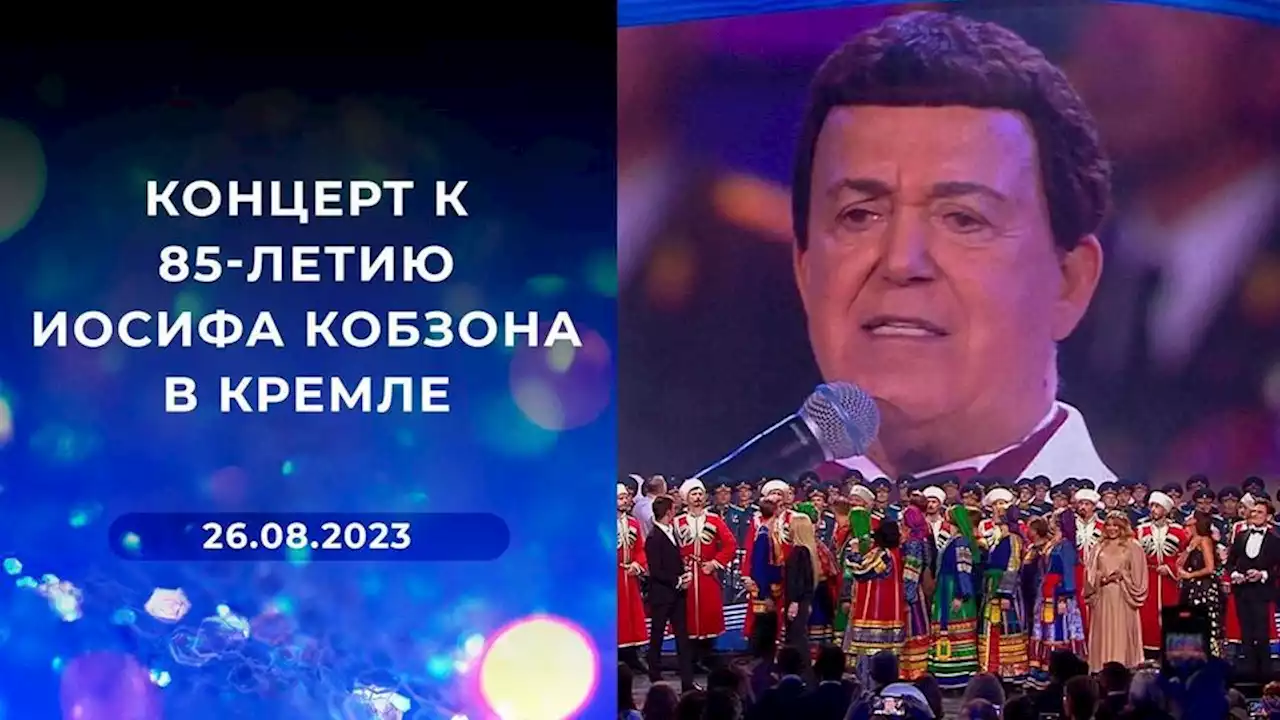 КОНЦЕРТ К 85-ЛЕТИЮ ИОСИФА КОБЗОНА В КРЕМЛЕ

26.08.2023